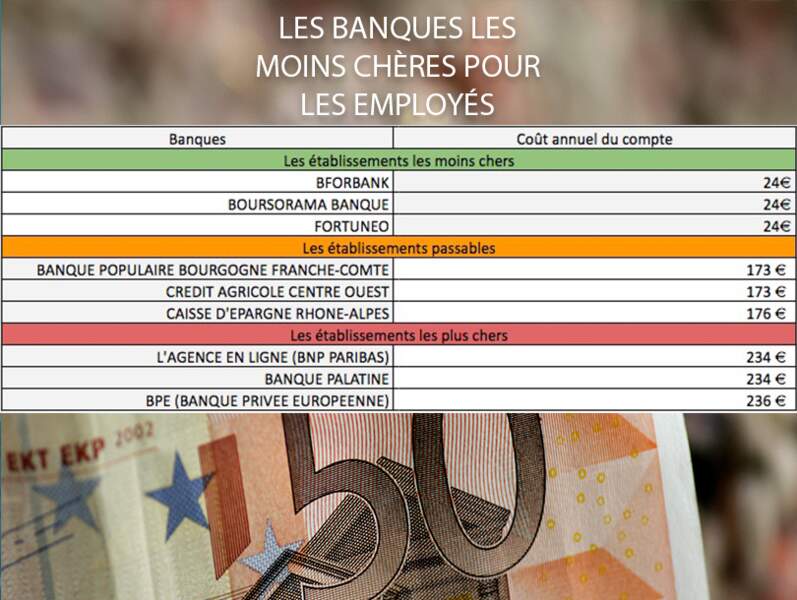 LES BANQUES LES MOINS CHÈRES POUR LES EMPLOYÉS

| Banques | Coût annuel du compte |
|---|---|
| Les établissements les moins chers | |
| BFORBANK | 24€ |
| BOURSORAMA BANQUE | 24€ |
| FORTUNEO | 24€ |
| Les établissements passables | |
| BANQUE POPULAIRE BOURGOGNE FRANCHE-COMTE | 173 € |
| CREDIT AGRICOLE CENTRE OUEST | 173 € |
| CAISSE D'EPARGNE RHONE-ALPES | 176 € |
| Les établissements les plus chers | |
| L'AGENCE EN LIGNE (BNP PARIBAS) | 234 € |
| BANQUE PALATINE | 234 € |
| BPE (BANQUE PRIVEE EUROPEENNE) | 236 € |

EKT EKP 2002

50